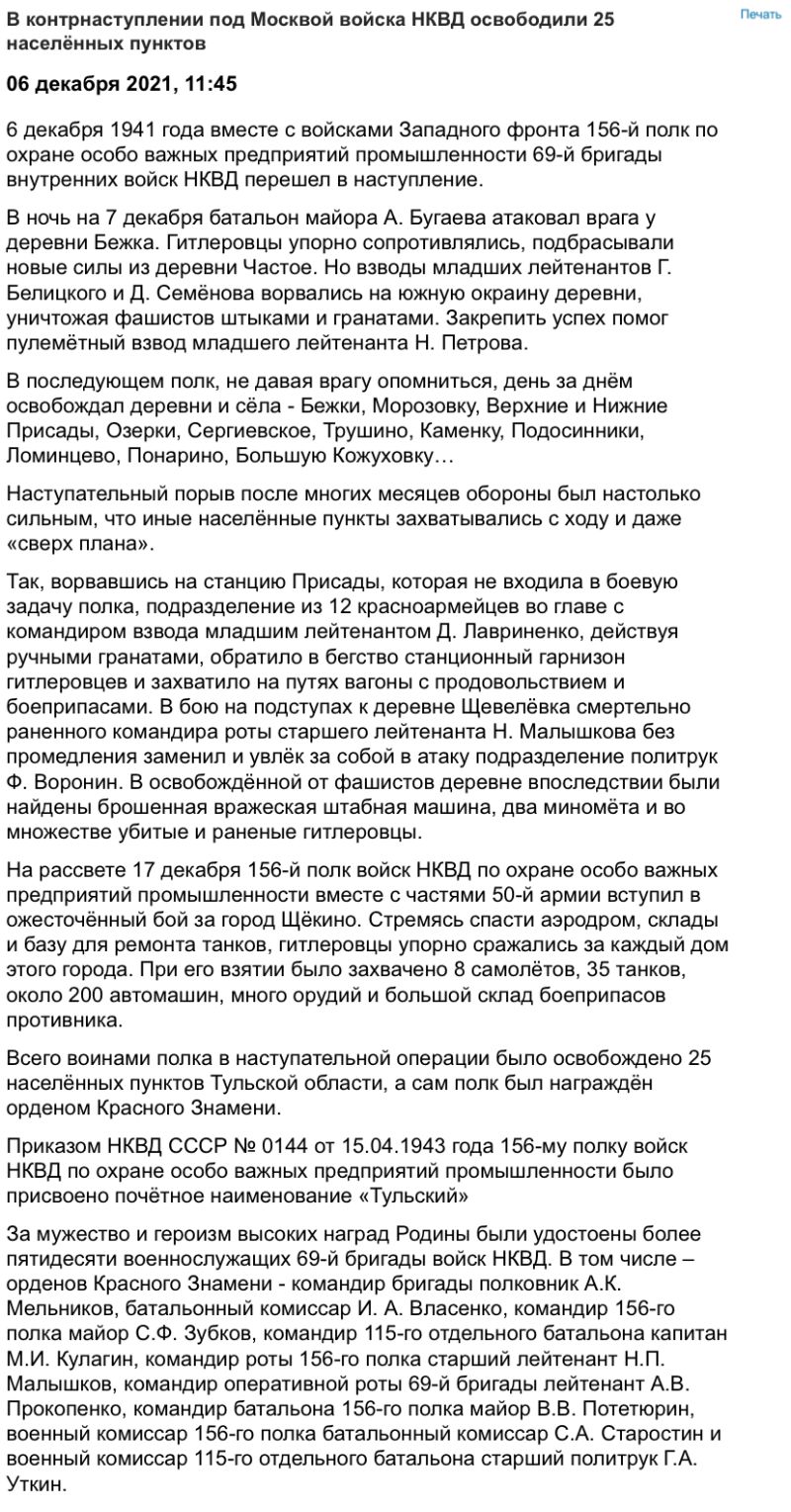 В контрнаступлении под Москвой войска НКВД освободили 25 населённых пунктов

Печать

06 декабря 2021, 11:45

6 декабря 1941 года вместе с войсками Западного фронта 156-й полк по охране особо важных предприятий промышленности 69-й бригады внутренних войск НКВД перешел в наступление.

В ночь на 7 декабря батальон майора А. Бугаева атаковал врага у деревни Бежка. Гитлеровцы упорно сопротивлялись, подбрасывали новые силы из деревни Частое. Но взводы младших лейтенантов Г. Белицкого и Д. Семёнова ворвались на южную окраину деревни, уничтожая фашистов штыками и гранатами. Закрепить успех помог пулемётный взвод младшего лейтенанта Н. Петрова.

В последующем полк, не давая врагу опомниться, день за днём освобождал деревни и сёла - Бежки, Морозовку, Верхние и Нижние Присады, Озерки, Сергиевское, Трушино, Каменку, Подосинники, Ломинцево, Понарино, Большую Кожуховку…

Наступательный порыв после многих месяцев обороны был настолько сильным, что иные населённые пункты захватывались с ходу и даже «сверх плана».

Так, ворвавшись на станцию Присады, которая не входила в боевую задачу полка, подразделение из 12 красноармейцев во главе с командиром взвода младшим лейтенантом Д. Лавриненко, действуя ручными гранатами, обратило в бегство станционный гарнизон гитлеровцев и захватило на путях вагоны с продовольствием и боеприпасами. В бою на подступах к деревне Щевелёвка смертельно раненного командира роты старшего лейтенанта Н. Малышкова без промедления заменил и увлёк за собой в атаку подразделение политрук Ф. Воронин. В освобождённой от фашистов деревне впоследствии были найдены брошенная вражеская штабная машина, два миномёта и во множестве убитые и раненые гитлеровцы.

На рассвете 17 декабря 156-й полк войск НКВД по охране особо важных предприятий промышленности вместе с частями 50-й армии вступил в ожесточённый бой за город Щёкино. Стремясь спасти аэродром, склады и базу для ремонта танков, гитлеровцы упорно сражались за каждый дом этого города. При его взятии было захвачено 8 самолётов, 35 танков, около 200 автомашин, много орудий и большой склад боеприпасов противника.

Всего воинами полка в наступательной операции было освобождено 25 населённых пунктов Тульской области, а сам полк был награждён орденом Красного Знамени.

Приказом НКВД СССР № 0144 от 15.04.1943 года 156-му полку войск НКВД по охране особо важных предприятий промышленности было присвоено почётное наименование «Тульский»

За мужество и героизм высоких наград Родины были удостоены более пятидесяти военнослужащих 69-й бригады войск НКВД. В том числе – орденов Красного Знамени - командир бригады полковник А.К. Мельников, батальонный комиссар И. А. Власенко, командир 156-го полка майор С.Ф. Зубков, командир 115-го отдельного батальона капитан М.И. Кулагин, командир роты 156-го полка старший лейтенант Н.П. Малышков, командир оперативной роты 69-й бригады лейтенант А.В. Прокопенко, командир батальона 156-го полка майор В.В. Потетюрин, военный комиссар 156-го полка батальонный комиссар С.А. Старостин и военный комиссар 115-го отдельного батальона старший политрук Г.А. Уткин.